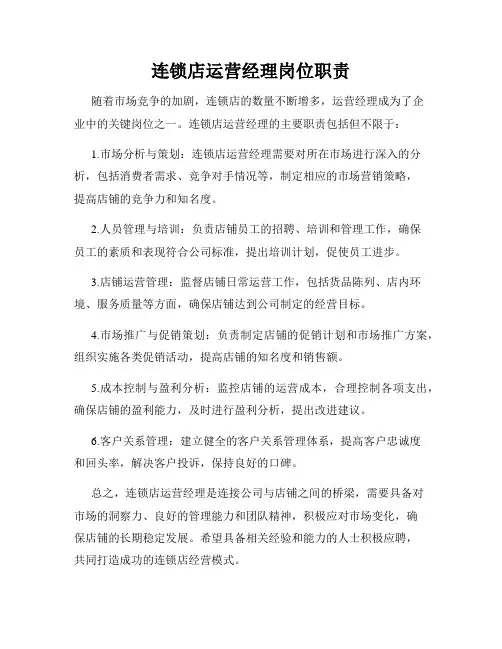 连锁店运营经理岗位职责

随着市场竞争的加剧，连锁店的数量不断增多，运营经理成为了企业中的关键岗位之一。连锁店运营经理的主要职责包括但不限于：

1.市场分析与策划：连锁店运营经理需要对所在市场进行深入的分析，包括消费者需求、竞争对手情况等，制定相应的市场营销策略，提高店铺的竞争力和知名度。

2.人员管理与培训：负责店铺员工的招聘、培训和管理工作，确保员工的素质和表现符合公司标准，提出培训计划，促使员工进步。

3.店铺运营管理：监督店铺日常运营工作，包括货品陈列、店内环境、服务质量等方面，确保店铺达到公司制定的经营目标。

4.市场推广与促销策划：负责制定店铺的促销计划和市场推广方案，组织实施各类促销活动，提高店铺的知名度和销售额。

5.成本控制与盈利分析：监控店铺的运营成本，合理控制各项支出，确保店铺的盈利能力，及时进行盈利分析，提出改进建议。

6.客户关系管理：建立健全的客户关系管理体系，提高客户忠诚度和回头率，解决客户投诉，保持良好的口碑。

总之，连锁店运营经理是连接公司与店铺之间的桥梁，需要具备对市场的洞察力、良好的管理能力和团队精神，积极应对市场变化，确保店铺的长期稳定发展。希望具备相关经验和能力的人士积极应聘，共同打造成功的连锁店经营模式。